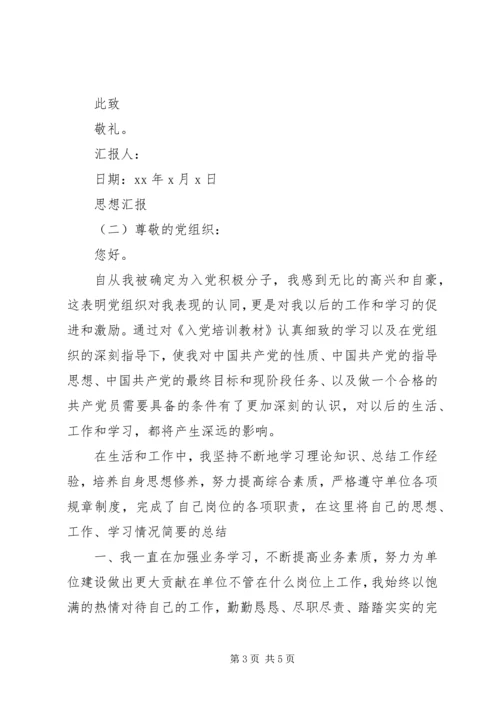 此致

敬礼。

汇报人：

日期：xx 年 x 月 x 日

思想汇报

（二）尊敬的党组织：

您好。

自从我被确定为入党积极分子，我感到无比的高兴和自豪，这表明党组织对我表现的认同，更是对我以后的工作和学习的促进和激励。通过对《入党培训教材》认真细致的学习以及在党组织的深刻指导下，使我对中国共产党的性质、中国共产党的指导思想、中国共产党的最终目标和现阶段任务、以及做一个合格的共产党员需要具备的条件有了更加深刻的认识，对以后的生活、工作和学习，都将产生深远的影响。

在生活和工作中，我坚持不断地学习理论知识、总结工作经验，培养自身思想修养，努力提高综合素质，严格遵守单位各项规章制度，完成了自己岗位的各项职责，在这里将自己的思想、工作、学习情况简要的总结

一、我一直在加强业务学习，不断提高业务素质，努力为单位建设做出更大贡献在单位不管在什么岗位上工作，我始终以饱满的热情对待自己的工作，勤勤恳恳、尽职尽责、踏踏实实的完

第 3 页 共 5 页